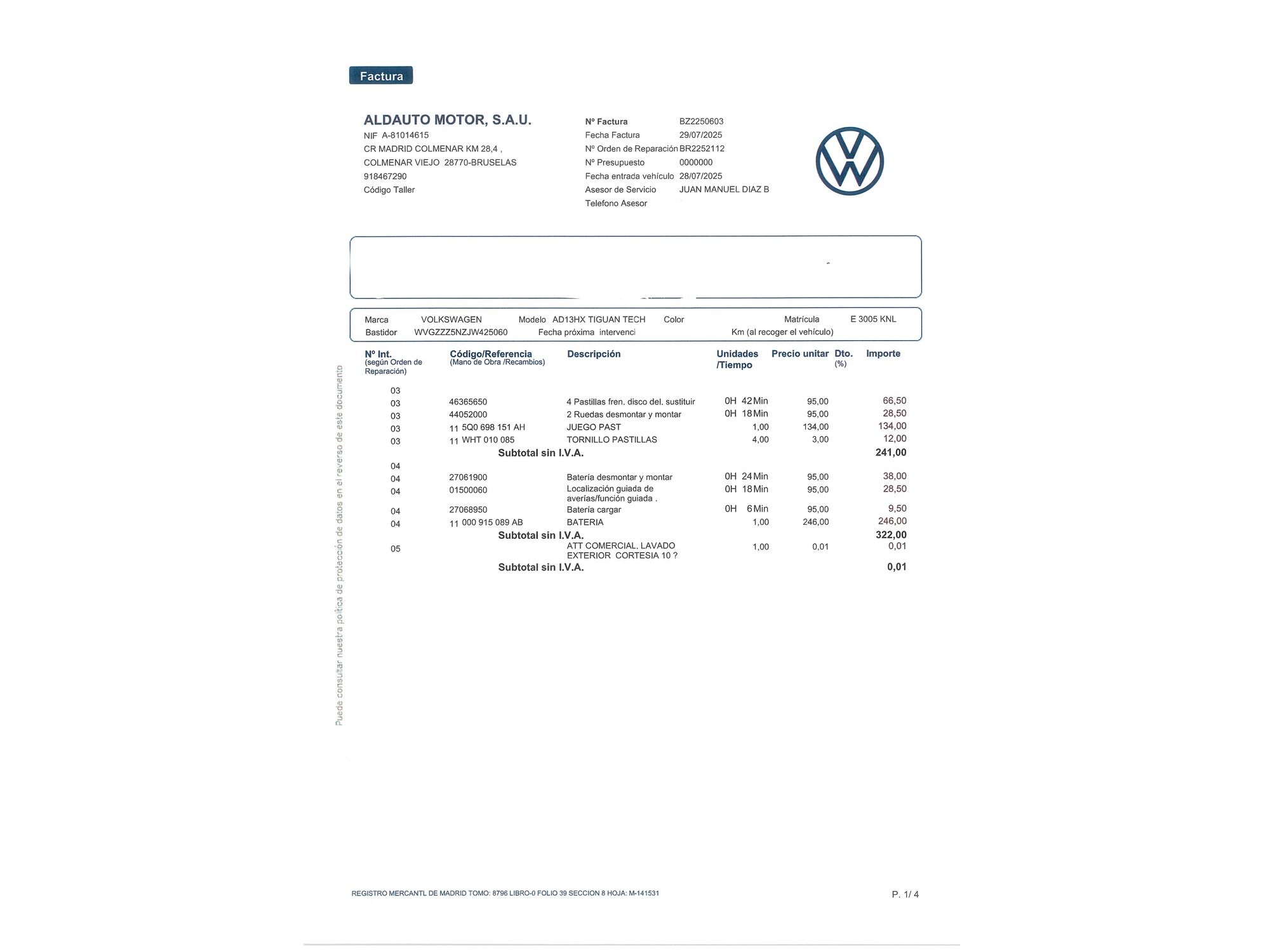 Factura

ALDAUTO MOTOR, S.A.U.
NIF A-81014615
CR MADRID COLMENAR KM 28,4 ,
COLMENAR VIEJO 28770-BRUSELAS
918467290
Código Taller

Nº Factura BZ2250603
Fecha Factura 29/07/2025
Nº Orden de Reparación BR2252112
Nº Presupuesto 0000000
Fecha entrada vehículo 28/07/2025
Asesor de Servicio JUAN MANUEL DIAZ B
Telefono Asesor

Marca VOLKSWAGEN Modelo AD13HX TIGUAN TECH Color Matrícula E 3005 KNL
Bastidor WVGZZZ5NZJW425060 Fecha próxima intervenci Km (al recoger el vehículo)

| Nº Int. (según Orden de Reparación) | Código/Referencia (Mano de Obra /Recambios) | Descripción | Unidades /Tiempo | Precio unitar | Dto. (%) | Importe |
|---|---|---|---|---|---|---|
| 03 | | | | | | |
| 03 | 46365650 | 4 Pastillas fren. disco del. sustituir | 0H 42 Min | 95,00 | | 66,50 |
| 03 | 44052000 | 2 Ruedas desmontar y montar | 0H 18 Min | 95,00 | | 28,50 |
| 03 | 11 5Q0 698 151 AH | JUEGO PAST | 1,00 | 134,00 | | 134,00 |
| 03 | 11 WHT 010 085 | TORNILLO PASTILLAS | 4,00 | 3,00 | | 12,00 |
| | Subtotal sin I.V.A. | | | | | 241,00 |
| 04 | | | | | | |
| 04 | 27061900 | Batería desmontar y montar | 0H 24 Min | 95,00 | | 38,00 |
| 04 | 01500060 | Localización guiada de averías/función guiada . | 0H 18 Min | 95,00 | | 28,50 |
| 04 | 27068950 | Batería cargar | 0H 6 Min | 95,00 | | 9,50 |
| 04 | 11 000 915 089 AB | BATERIA | 1,00 | 246,00 | | 246,00 |
| | Subtotal sin I.V.A. | | | | | 322,00 |
| 05 | | ATT COMERCIAL. LAVADO EXTERIOR CORTESIA 10 ? | 1,00 | 0,01 | | 0,01 |
| | Subtotal sin I.V.A. | | | | | 0,01 |

Puede consultar nuestra política de protección de datos en el reverso de este documento

REGISTRO MERCANTL DE MADRID TOMO: 8796 LIBRO-0 FOLIO 39 SECCION 8 HOJA: M-141531

P. 1/ 4